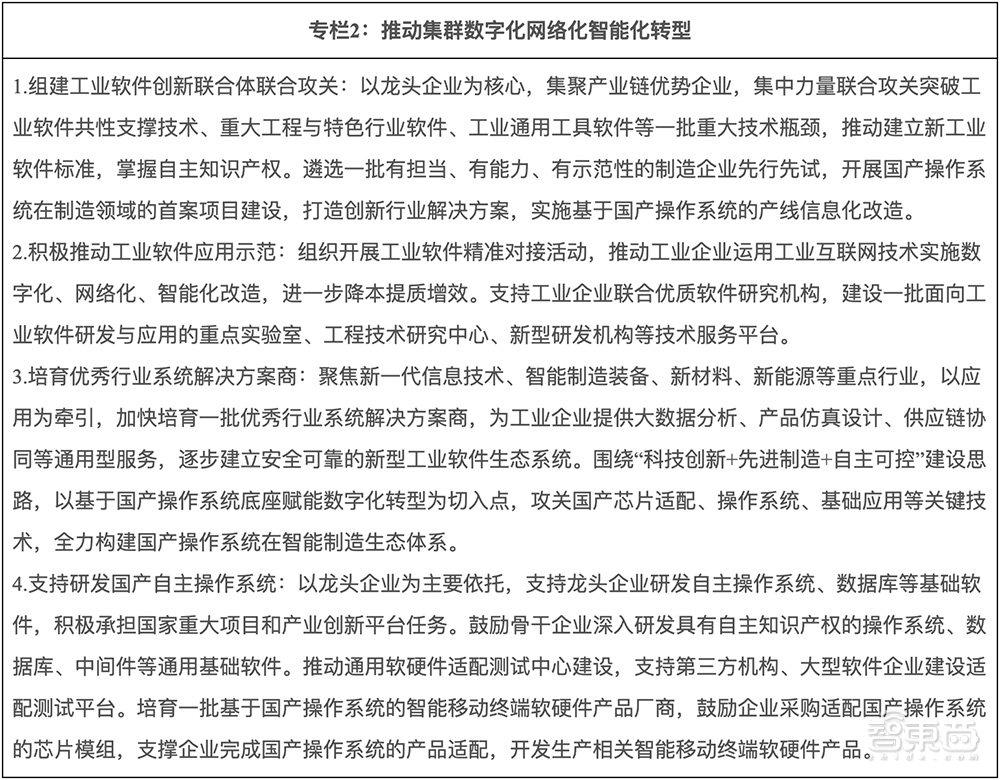 专栏2：推动集群数字化网络化智能化转型

1.组建工业软件创新联合体联合攻关：以龙头企业为核心，集聚产业链优势企业，集中力量联合攻关突破工业软件共性支撑技术、重大工程与特色行业软件、工业通用工具软件等一批重大技术瓶颈，推动建立新工业软件标准，掌握自主知识产权。遴选一批有担当、有能力、有示范性的制造企业先行先试，开展国产操作系统在制造领域的首案项目建设，打造创新行业解决方案，实施基于国产操作系统的产线信息化改造。

2.积极推动工业软件应用示范：组织开展工业软件精准对接活动，推动工业企业运用工业互联网技术实施数字化、网络化、智能化改造，进一步降本提质增效。支持工业企业联合优质软件研究机构，建设一批面向工业软件研发与应用的重点实验室、工程技术研究中心、新型研发机构等技术服务平台。

3.培育优秀行业系统解决方案商：聚焦新一代信息技术、智能制造装备、新材料、新能源等重点行业，以应用为牵引，加快培育一批优秀行业系统解决方案商，为工业企业提供大数据分析、产品仿真设计、供应链协同等通用型服务，逐步建立安全可靠的新型工业软件生态系统。围绕“科技创新+先进制造+自主可控”建设思路，以基于国产操作系统底座赋能数字化转型为切入点，攻关国产芯片适配、操作系统、基础应用等关键技术，全力构建国产操作系统在智能制造生态体系。

4.支持研发国产自主操作系统：以龙头企业为主要依托，支持龙头企业研发自主操作系统、数据库等基础软件，积极承担国家重大项目和产业创新平台任务。鼓励骨干企业深入研发具有自主知识产权的操作系统、数据库、中间件等通用基础软件。推动通用软硬件适配测试中心建设，支持第三方机构、大型软件企业建设适配测试平台。培育一批基于国产操作系统的智能移动终端软硬件产品厂商，鼓励企业采购适配国产操作系统的芯片模组，支撑企业完成国产操作系统的产品适配，开发生产相关智能移动终端软硬件产品。

智东西